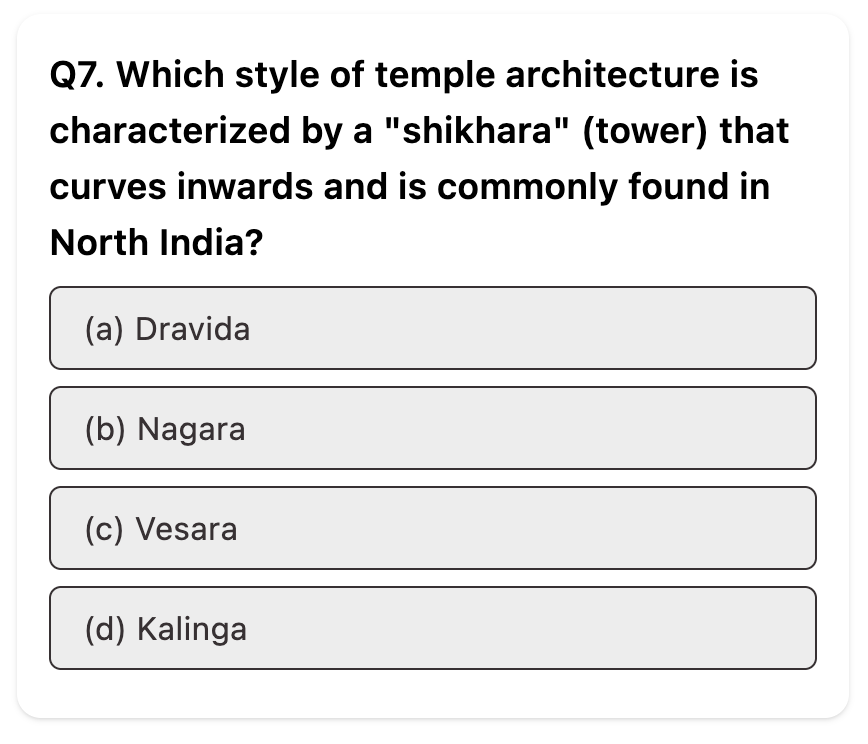 Q7. Which style of temple architecture is characterized by a "shikhara" (tower) that curves inwards and is commonly found in North India?

(a) Dravida

(b) Nagara

(c) Vesara

(d) Kalinga